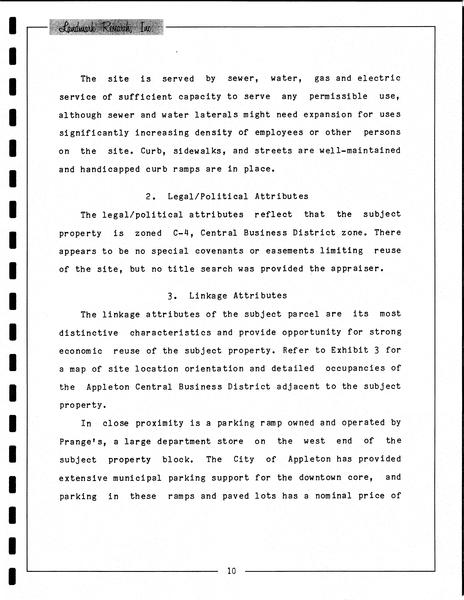 Landmark Research, Inc.

The site is served by sewer, water, gas and electric service of sufficient capacity to serve any permissible use, although sewer and water laterals might need expansion for uses significantly increasing density of employees or other persons on the site. Curb, sidewalks, and streets are well-maintained and handicapped curb ramps are in place.

2. Legal/Political Attributes

The legal/political attributes reflect that the subject property is zoned C-4, Central Business District zone. There appears to be no special covenants or easements limiting reuse of the site, but no title search was provided the appraiser.

3. Linkage Attributes

The linkage attributes of the subject parcel are its most distinctive characteristics and provide opportunity for strong economic reuse of the subject property. Refer to Exhibit 3 for a map of site location orientation and detailed occupancies of the Appleton Central Business District adjacent to the subject property.

In close proximity is a parking ramp owned and operated by Prange's, a large department store on the west end of the subject property block. The City of Appleton has provided extensive municipal parking support for the downtown core, and parking in these ramps and paved lots has a nominal price of

10